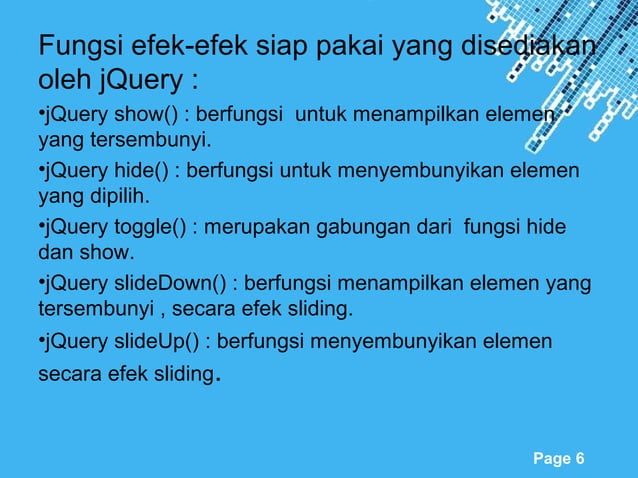 Fungsi efek-efek siap pakai yang disediakan oleh jQuery :

•jQuery show() : berfungsi untuk menampilkan elemen yang tersembunyi.

•jQuery hide() : berfungsi untuk menyembunyikan elemen yang dipilih.

•jQuery toggle() : merupakan gabungan dari fungsi hide dan show.

•jQuery slideDown() : berfungsi menampilkan elemen yang tersembunyi , secara efek sliding.

•jQuery slideUp() : berfungsi menyembunyikan elemen secara efek sliding.

Page 6